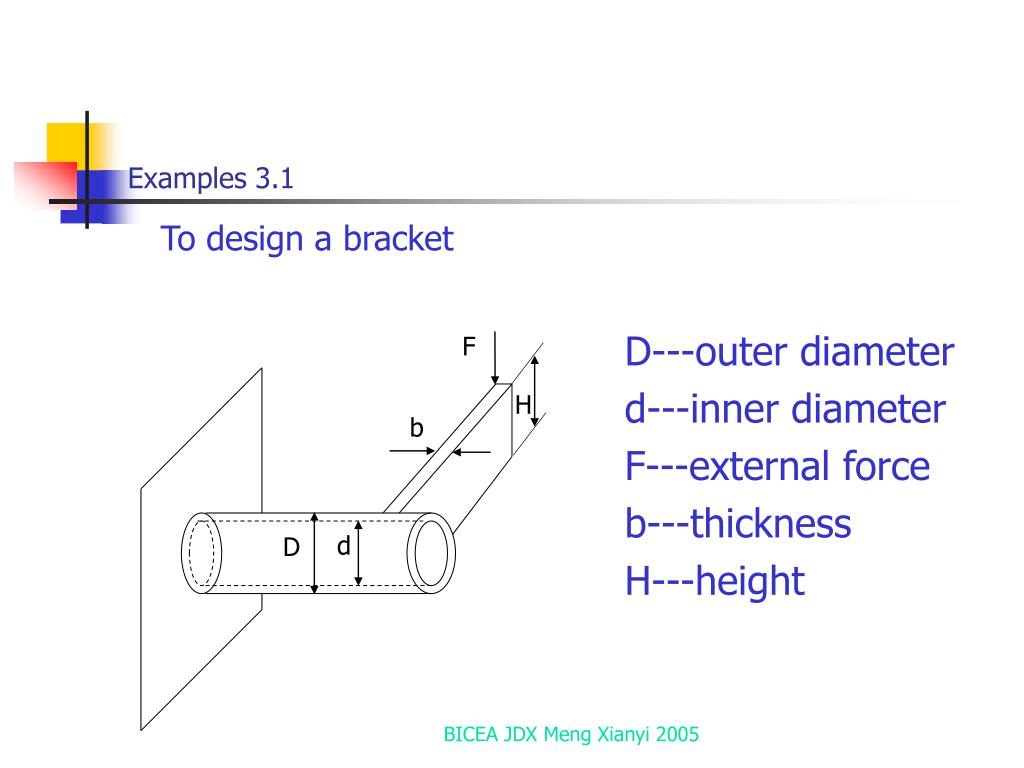 Examples 3.1

To design a bracket

F

H

b

D

d

D---outer diameter
d---inner diameter
F---external force
b---thickness
H---height

BICEA JDX Meng Xianyi 2005